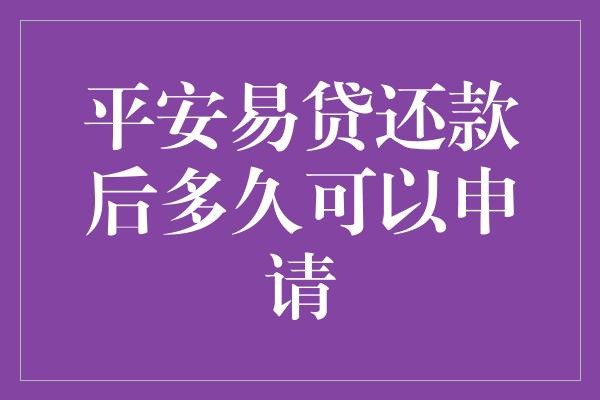 平安易贷还款后多久可以申请